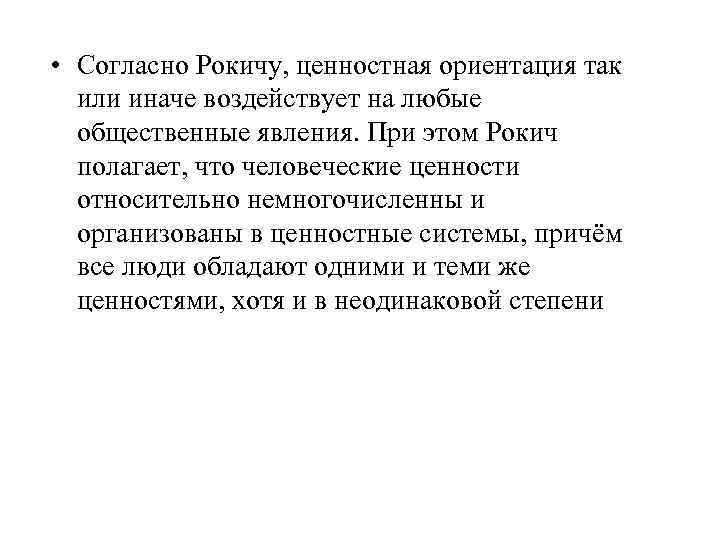 • Согласно Рокичу, ценностная ориентация так или иначе воздействует на любые общественные явления. При этом Рокич полагает, что человеческие ценности относительно немногочисленны и организованы в ценностные системы, причём все люди обладают одними и теми же ценностями, хотя и в неодинаковой степени